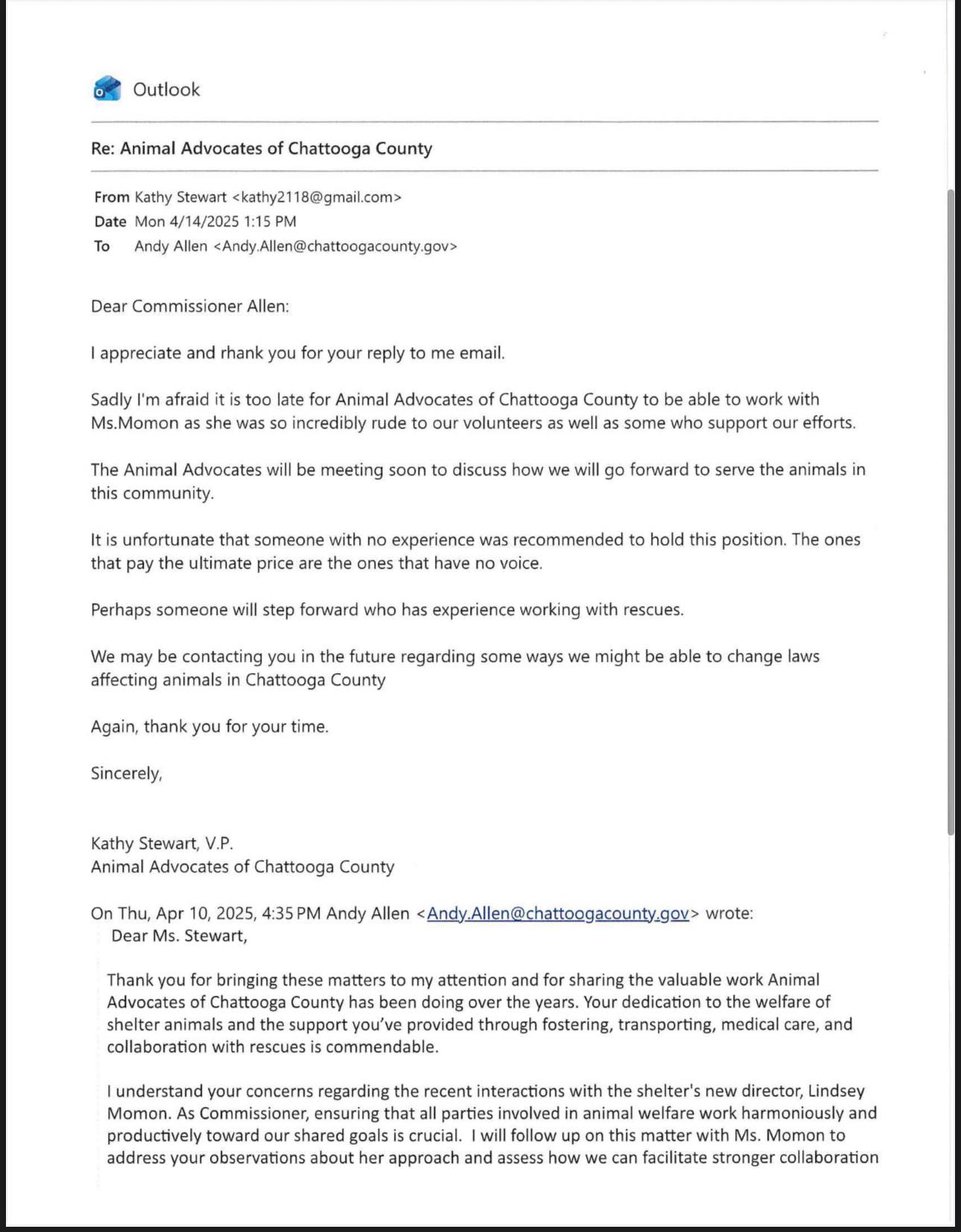 Outlook

Re: Animal Advocates of Chattooga County

From Kathy Stewart <kathy2118@gmail.com>
Date Mon 4/14/2025 1:15 PM
To Andy Allen <Andy.Allen@chattoogacounty.gov>

Dear Commissioner Allen:

I appreciate and rhank you for your reply to me email.

Sadly I'm afraid it is too late for Animal Advocates of Chattooga County to be able to work with Ms.Momon as she was so incredibly rude to our volunteers as well as some who support our efforts.

The Animal Advocates will be meeting soon to discuss how we will go forward to serve the animals in this community.

It is unfortunate that someone with no experience was recommended to hold this position. The ones that pay the ultimate price are the ones that have no voice.

Perhaps someone will step forward who has experience working with rescues.

We may be contacting you in the future regarding some ways we might be able to change laws affecting animals in Chattooga County

Again, thank you for your time.

Sincerely,

Kathy Stewart, V.P.
Animal Advocates of Chattooga County

On Thu, Apr 10, 2025, 4:35 PM Andy Allen <Andy.Allen@chattoogacounty.gov> wrote:
Dear Ms. Stewart,

Thank you for bringing these matters to my attention and for sharing the valuable work Animal Advocates of Chattooga County has been doing over the years. Your dedication to the welfare of shelter animals and the support you've provided through fostering, transporting, medical care, and collaboration with rescues is commendable.

I understand your concerns regarding the recent interactions with the shelter's new director, Lindsey Momon. As Commissioner, ensuring that all parties involved in animal welfare work harmoniously and productively toward our shared goals is crucial. I will follow up on this matter with Ms. Momon to address your observations about her approach and assess how we can facilitate stronger collaboration